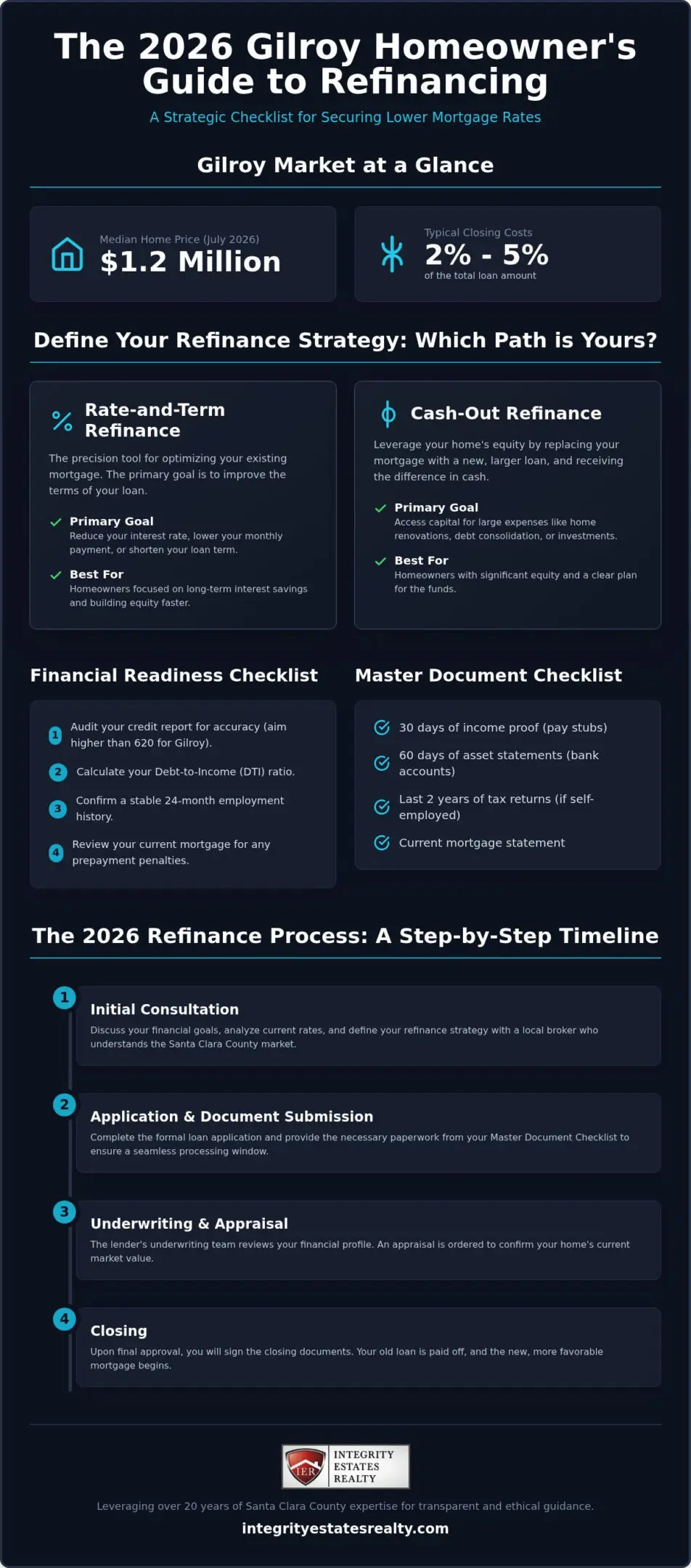 The 2026 Gilroy Homeowner's Guide to Refinancing

A Strategic Checklist for Securing Lower Mortgage Rates

Gilroy Market at a Glance

Median Home Price (July 2026)
$1.2 Million

Typical Closing Costs
2% - 5%
of the total loan amount

Define Your Refinance Strategy: Which Path is Yours?

Rate-and-Term Refinance

The precision tool for optimizing your existing mortgage. The primary goal is to improve the terms of your loan.

Primary Goal
Reduce your interest rate, lower your monthly payment, or shorten your loan term.

Best For
Homeowners focused on long-term interest savings and building equity faster.

Cash-Out Refinance

Leverage your home's equity by replacing your mortgage with a new, larger loan, and receiving the difference in cash.

Primary Goal
Access capital for large expenses like home renovations, debt consolidation, or investments.

Best For
Homeowners with significant equity and a clear plan for the funds.

Financial Readiness Checklist

1 Audit your credit report for accuracy (aim higher than 620 for Gilroy).
2 Calculate your Debt-to-Income (DTI) ratio.
3 Confirm a stable 24-month employment history.
4 Review your current mortgage for any prepayment penalties.

Master Document Checklist

30 days of income proof (pay stubs)
60 days of asset statements (bank accounts)
Last 2 years of tax returns (if self-employed)
Current mortgage statement

The 2026 Refinance Process: A Step-by-Step Timeline

1
Initial Consultation
Discuss your financial goals, analyze current rates, and define your refinance strategy with a local broker who understands the Santa Clara County market.

2
Application & Document Submission
Complete the formal loan application and provide the necessary paperwork from your Master Document Checklist to ensure a seamless processing window.

3
Underwriting & Appraisal
The lender's underwriting team reviews your financial profile. An appraisal is ordered to confirm your home's current market value.

4
Closing
Upon final approval, you will sign the closing documents. Your old loan is paid off, and the new, more favorable mortgage begins.

IER INTEGRITY ESTATES REALTY

Leveraging over 20 years of Santa Clara County expertise for transparent and ethical guidance.

integrityestatesrealty.com